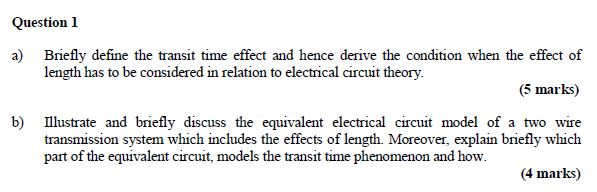 Question 1

a) Briefly define the transit time effect and hence derive the condition when the effect of length has to be considered in relation to electrical circuit theory.

(5 marks)

b) Illustrate and briefly discuss the equivalent electrical circuit model of a two wire transmission system which includes the effects of length. Moreover, explain briefly which part of the equivalent circuit, models the transit time phenomenon and how.

(4 marks)